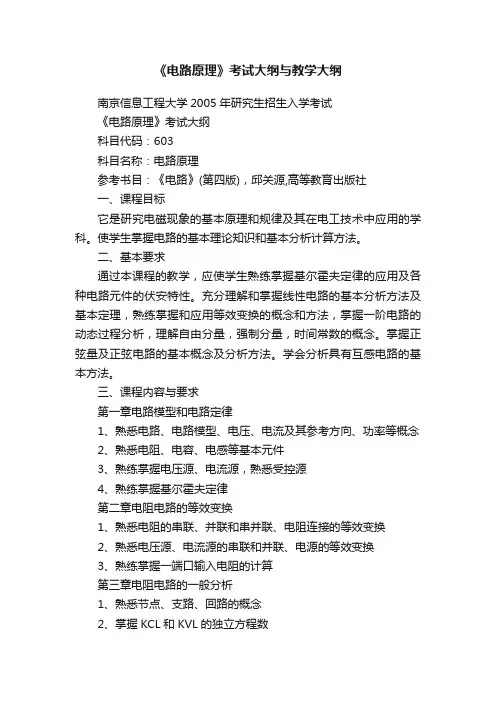 《电路原理》考试大纲与教学大纲

南京信息工程大学 2005 年研究生招生入学考试

《电路原理》考试大纲

科目代码：603

科目名称：电路原理

参考书目：《电路》(第四版)，邱关源,高等教育出版社

一、课程目标

它是研究电磁现象的基本原理和规律及其在电工技术中应用的学科。使学生掌握电路的基本理论知识和基本分析计算方法。

二、基本要求

通过本课程的教学，应使学生熟练掌握基尔霍夫定律的应用及各种电路元件的伏安特性。充分理解和掌握线性电路的基本分析方法及基本定理，熟练掌握和应用等效变换的概念和方法，掌握一阶电路的动态过程分析，理解自由分量，强制分量，时间常数的概念。掌握正弦量及正弦电路的基本概念及分析方法。学会分析具有互感电路的基本方法。

三、课程内容与要求

第一章电路模型和电路定律

1、熟悉电路、电路模型、电压、电流及其参考方向、功率等概念

2、熟悉电阻、电容、电感等基本元件

3、熟练掌握电压源、电流源，熟悉受控源

4、熟练掌握基尔霍夫定律

第二章电阻电路的等效变换

1、熟悉电阻的串联、并联和串并联、电阻连接的等效变换

2、熟悉电压源、电流源的串联和并联、电源的等效变换

3、熟练掌握一端口输入电阻的计算

第三章电阻电路的一般分析

1、熟悉节点、支路、回路的概念

2、掌握 KCL 和 KVL 的独立方程数